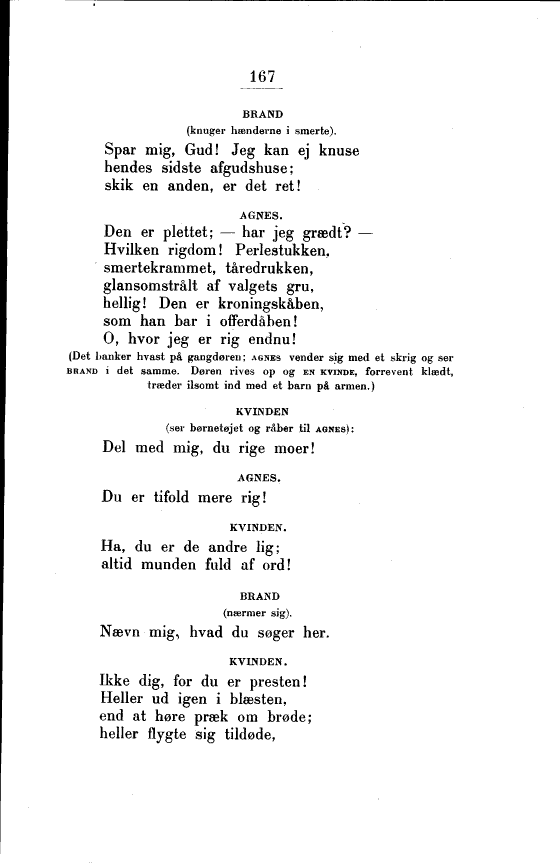 167

BRAND
(knuger hænderne i smerte).

Spar mig, Gud! Jeg kan ej knuse
hendes sidste afgudshuse;
skik en anden, er det ret!

AGNES.

Den er plettet; — har jeg grædt? —
Hvilken rigdom! Perlestukken,
smertekrammet, tåredrukken,
glansomstrålt af valgets gru,
hellig! Den er kroningskåben,
som han bar i offerdåben!
O, hvor jeg er rig endnu!

(Det banker hvast på gangdøren; AGNES vender sig med et skrig og ser BRAND i det samme. Døren rives op og EN KVINDE, forrevent klædt, træder ilsomt ind med et barn på armen.)

KVINDEN
(ser børnetøjet og råber til AGNES):

Del med mig, du rige moer!

AGNES.

Du er tifold mere rig!

KVINDEN.

Ha, du er de andre lig;
altid munden fuld af ord!

BRAND
(nærmer sig).

Nævn mig, hvad du søger her.

KVINDEN.

Ikke dig, for du er presten!
Heller ud igen i blæsten,
end at høre præk om brøde;
heller flygte sig tildøde,